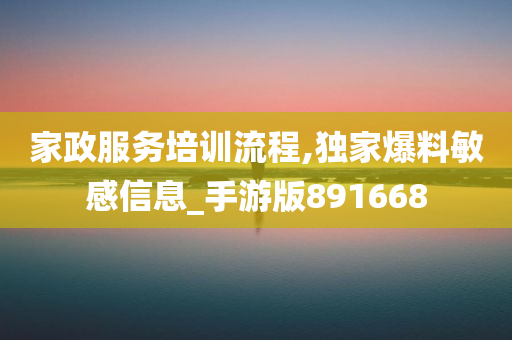 家政服务培训流程,独家爆料敏感信息_手游版891668